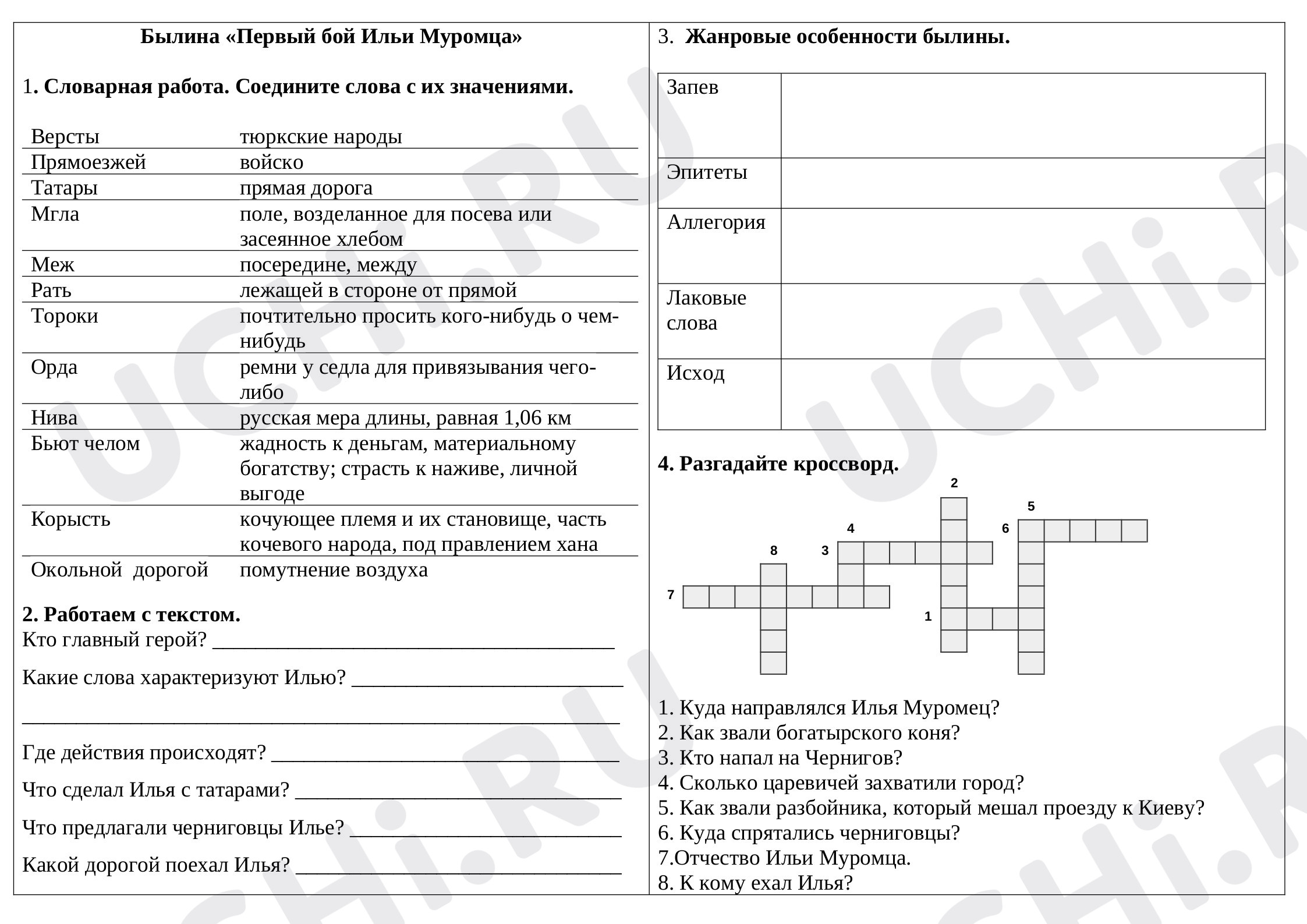 Былина «Первый бой Ильи Муромца»

1. Словарная работа. Соедините слова с их значениями.

| Версты | тюркские народы |
|---|---|
| Прямоезжей | войско |
| Татары | прямая дорога |
| Мгла | поле, возделанное для посева или засеянное хлебом |
| Меж | посередине, между |
| Рать | лежащей в стороне от прямой |
| Тороки | почтительно просить кого-нибудь о чем-нибудь |
| Орда | ремни у седла для привязывания чего-либо |
| Нива | русская мера длины, равная 1,06 км |
| Бьют челом | жадность к деньгам, материальному богатству; страсть к наживе, личной выгоде |
| Корысть | кочующее племя и их становище, часть кочевого народа, под правлением хана |
| Окольной дорогой | помутнение воздуха |

2. Работаем с текстом.

Кто главный герой? ____

Какие слова характеризуют Илью? ____

____

Где действия происходят? ____

Что сделал Илья с татарами? ____

Что предлагали черниговцы Илье? ____

Какой дорогой поехал Илья? ____

3. Жанровые особенности былины.

| Запев | |
|---|---|
| Эпитеты | |
| Аллегория | |
| Лаковые слова | |
| Исход | |

4. Разгадайте кроссворд.

2
5
4
6
8
3
7
1

1. Куда направлялся Илья Муромец?
2. Как звали богатырского коня?
3. Кто напал на Чернигов?
4. Сколько царевичей захватили город?
5. Как звали разбойника, который мешал проезду к Киеву?
6. Куда спрятались черниговцы?
7.Отчество Ильи Муромца.
8. К кому ехал Илья?

UCHi.RU